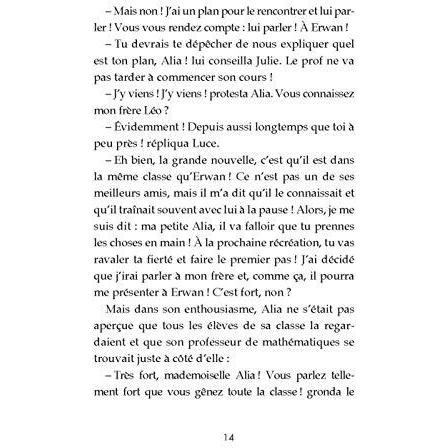 – Mais non ! J'ai un plan pour le rencontrer et lui parler ! Vous vous rendez compte : lui parler ! À Erwan !

– Tu devrais te dépêcher de nous expliquer quel est ton plan, Alia ! lui conseilla Julie. Le prof ne va pas tarder à commencer son cours !

– J'y viens ! J'y viens ! protesta Alia. Vous connaissez mon frère Léo ?

– Évidemment ! Depuis aussi longtemps que toi à peu près ! répliqua Luce.

– Eh bien, la grande nouvelle, c'est qu'il est dans la même classe qu'Erwan ! Ce n'est pas un de ses meilleurs amis, mais il m'a dit qu'il le connaissait et qu'il traînait souvent avec lui à la pause ! Alors, je me suis dit : ma petite Alia, il va falloir que tu prennes les choses en main ! À la prochaine récréation, tu vas ravaler ta fierté et faire le premier pas ! J'ai décidé que j'irai parler à mon frère et, comme ça, il pourra me présenter à Erwan ! C'est fort, non ?

Mais dans son enthousiasme, Alia ne s'était pas aperçue que tous les élèves de sa classe la regardaient et que son professeur de mathématiques se trouvait juste à côté d'elle :

– Très fort, mademoiselle Alia ! Vous parlez tellement fort que vous gênez toute la classe ! gronda le

14